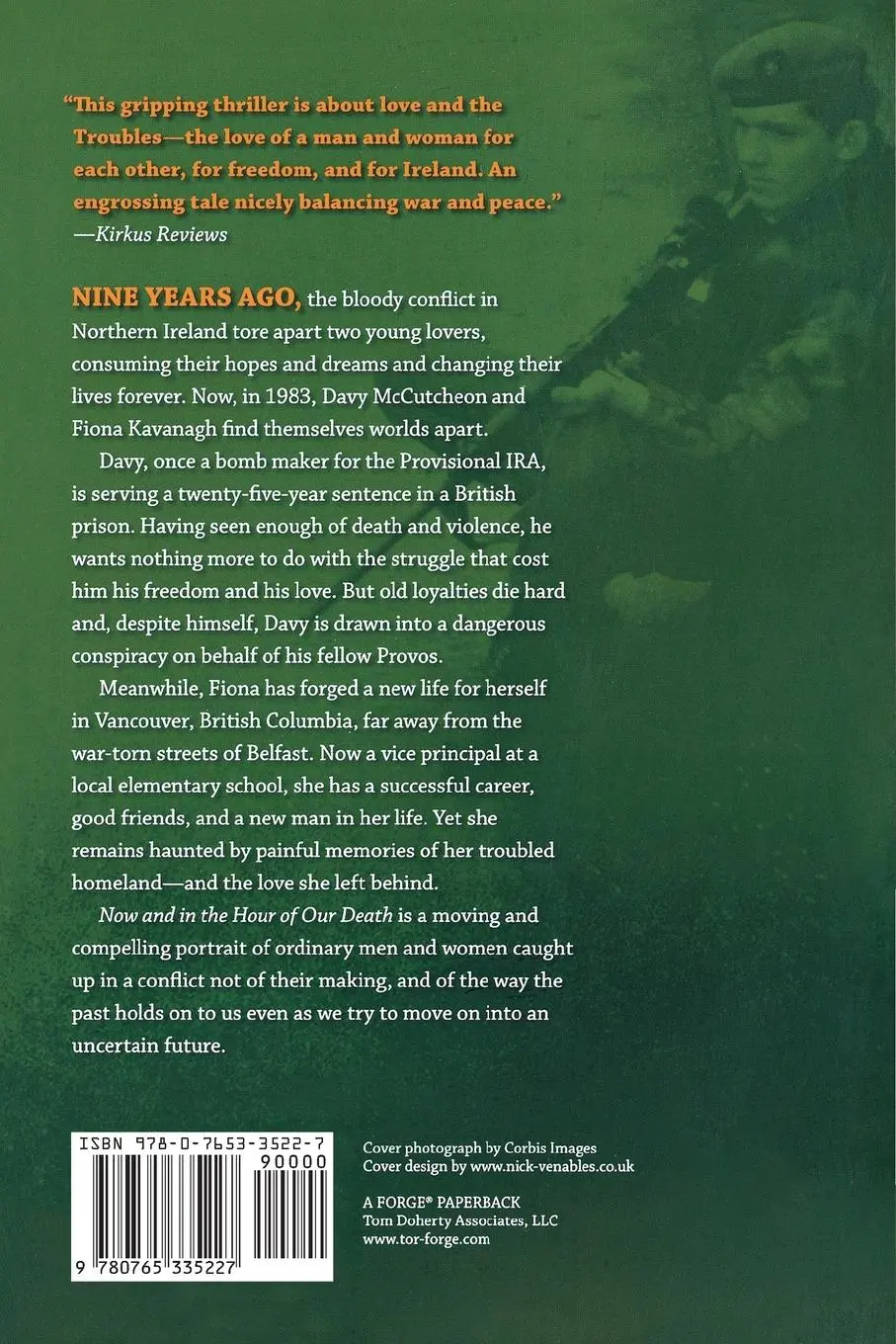 "This gripping thriller is about love and the Troubles—the love of a man and woman for each other, for freedom, and for Ireland. An engrossing tale nicely balancing war and peace."
—Kirkus Reviews

NINE YEARS AGO, the bloody conflict in Northern Ireland tore apart two young lovers, consuming their hopes and dreams and changing their lives forever. Now, in 1983, Davy McCutcheon and Fiona Kavanagh find themselves worlds apart.

Davy, once a bomb maker for the Provisional IRA, is serving a twenty-five-year sentence in a British prison. Having seen enough of death and violence, he wants nothing more to do with the struggle that cost him his freedom and his love. But old loyalties die hard and, despite himself, Davy is drawn into a dangerous conspiracy on behalf of his fellow Provos.

Meanwhile, Fiona has forged a new life for herself in Vancouver, British Columbia, far away from the war-torn streets of Belfast. Now a vice principal at a local elementary school, she has a successful career, good friends, and a new man in her life. Yet she remains haunted by painful memories of her troubled homeland—and the love she left behind.

Now and in the Hour of Our Death is a moving and compelling portrait of ordinary men and women caught up in a conflict not of their making, and of the way the past holds on to us even as we try to move on into an uncertain future.

ISBN 978-0-7653-3522-7
90000
9 780765 335227

Cover photograph by Corbis Images
Cover design by www.nick-venables.co.uk

A FORGE® PAPERBACK
Tom Doherty Associates, LLC
www.tor-forge.com